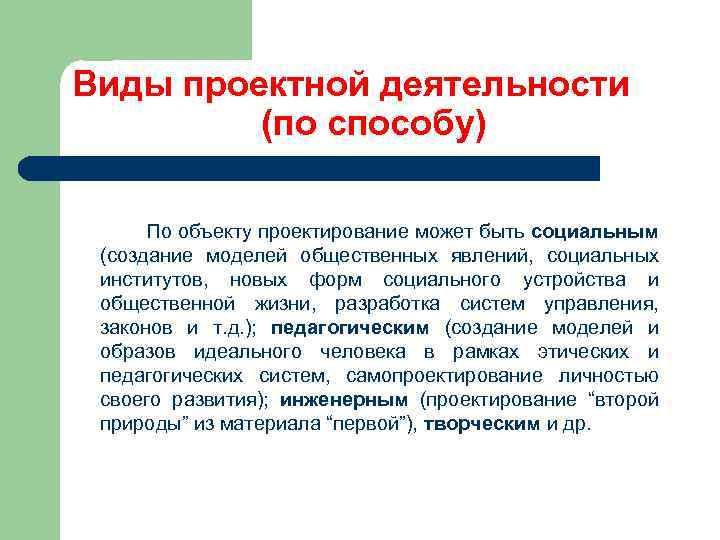 Виды проектной деятельности (по способу)

По объекту проектирование может быть социальным (создание моделей общественных явлений, социальных институтов, новых форм социального устройства и общественной жизни, разработка систем управления, законов и т.д.); педагогическим (создание моделей и образов идеального человека в рамках этических и педагогических систем, самопроектирование личностью своего развития); инженерным (проектирование “второй природы” из материала “первой”), творческим и др.